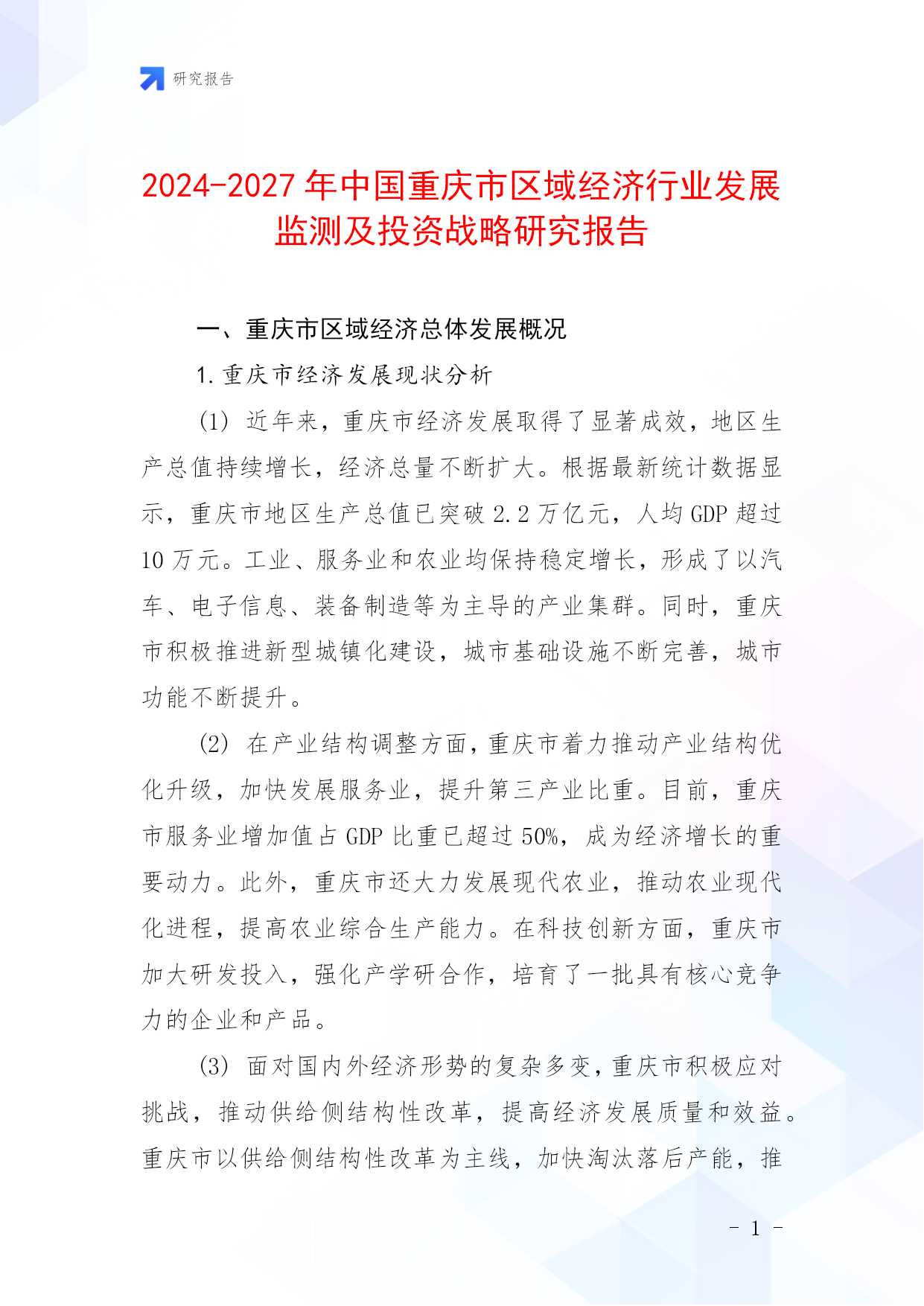 研究报告

2024-2027年中国重庆市区域经济行业发展监测及投资战略研究报告

一、重庆市区域经济总体发展概况

1.重庆市经济发展现状分析

(1) 近年来，重庆市经济发展取得了显著成效，地区生产总值持续增长，经济总量不断扩大。根据最新统计数据显示，重庆市地区生产总值已突破2.2万亿元，人均GDP超过10万元。工业、服务业和农业均保持稳定增长，形成了以汽车、电子信息、装备制造等为主导的产业集群。同时，重庆市积极推进新型城镇化建设，城市基础设施不断完善，城市功能不断提升。

(2) 在产业结构调整方面，重庆市着力推动产业结构优化升级，加快发展服务业，提升第三产业比重。目前，重庆市服务业增加值占GDP比重已超过50%，成为经济增长的重要动力。此外，重庆市还大力发展现代农业，推动农业现代化进程，提高农业综合生产能力。在科技创新方面，重庆市加大研发投入，强化产学研合作，培育了一批具有核心竞争力的企业和产品。

(3) 面对国内外经济形势的复杂多变，重庆市积极应对挑战，推动供给侧结构性改革，提高经济发展质量和效益。重庆市以供给侧结构性改革为主线，加快淘汰落后产能，推

- 1 -